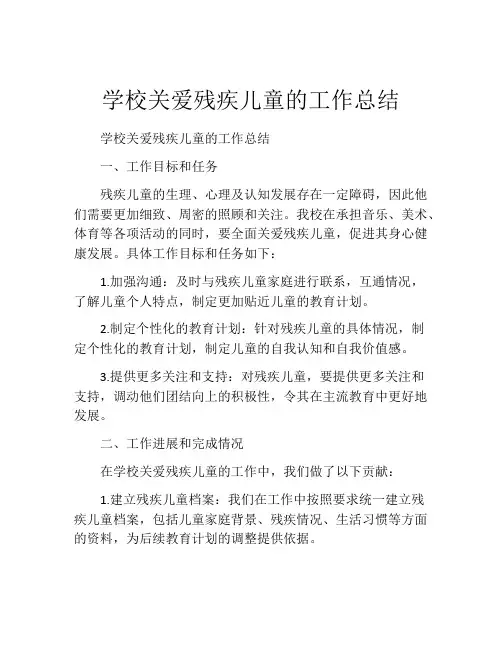 学校关爱残疾儿童的工作总结

学校关爱残疾儿童的工作总结

一、工作目标和任务

残疾儿童的生理、心理及认知发展存在一定障碍，因此他们需要更加细致、周密的照顾和关注。我校在承担音乐、美术、体育等各项活动的同时，要全面关爱残疾儿童，促进其身心健康发展。具体工作目标和任务如下：

1.加强沟通：及时与残疾儿童家庭进行联系，互通情况，了解儿童个人特点，制定更加贴近儿童的教育计划。

2.制定个性化的教育计划：针对残疾儿童的具体情况，制定个性化的教育计划，制定儿童的自我认知和自我价值感。

3.提供更多关注和支持：对残疾儿童，要提供更多关注和支持，调动他们团结向上的积极性，令其在主流教育中更好地发展。

二、工作进展和完成情况

在学校关爱残疾儿童的工作中，我们做了以下贡献：

1.建立残疾儿童档案：我们在工作中按照要求统一建立残疾儿童档案，包括儿童家庭背景、残疾情况、生活习惯等方面的资料，为后续教育计划的调整提供依据。